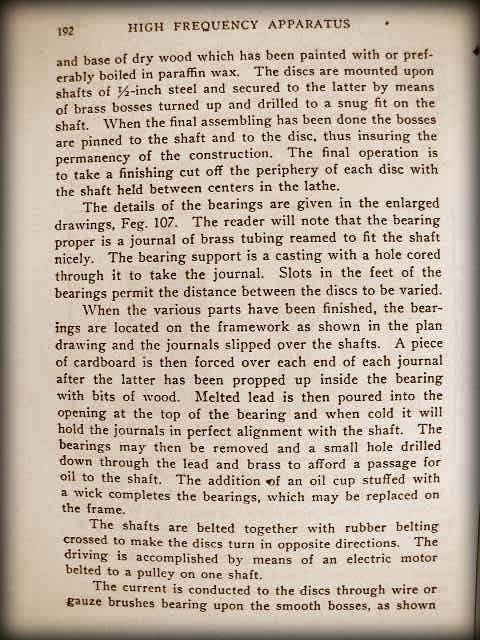 192 HIGH FREQUENCY APPARATUS

and base of dry wood which has been painted with or preferably boiled in paraffin wax. The discs are mounted upon shafts of ½-inch steel and secured to the latter by means of brass bosses turned up and drilled to a snug fit on the shaft. When the final assembling has been done the bosses are pinned to the shaft and to the disc, thus insuring the permanency of the construction. The final operation is to take a finishing cut off the periphery of each disc with the shaft held between centers in the lathe.

The details of the bearings are given in the enlarged drawings, Feg. 107. The reader will note that the bearing proper is a journal of brass tubing reamed to fit the shaft nicely. The bearing support is a casting with a hole cored through it to take the journal. Slots in the feet of the bearings permit the distance between the discs to be varied.

When the various parts have been finished, the bearings are located on the framework as shown in the plan drawing and the journals slipped over the shafts. A piece of cardboard is then forced over each end of each journal after the latter has been propped up inside the bearing with bits of wood. Melted lead is then poured into the opening at the top of the bearing and when cold it will hold the journals in perfect alignment with the shaft. The bearings may then be removed and a small hole drilled down through the lead and brass to afford a passage for oil to the shaft. The addition of an oil cup stuffed with a wick completes the bearings, which may be replaced on the frame.

The shafts are belted together with rubber belting crossed to make the discs turn in opposite directions. The driving is accomplished by means of an electric motor belted to a pulley on one shaft.

The current is conducted to the discs through wire or gauze brushes bearing upon the smooth bosses, as shown